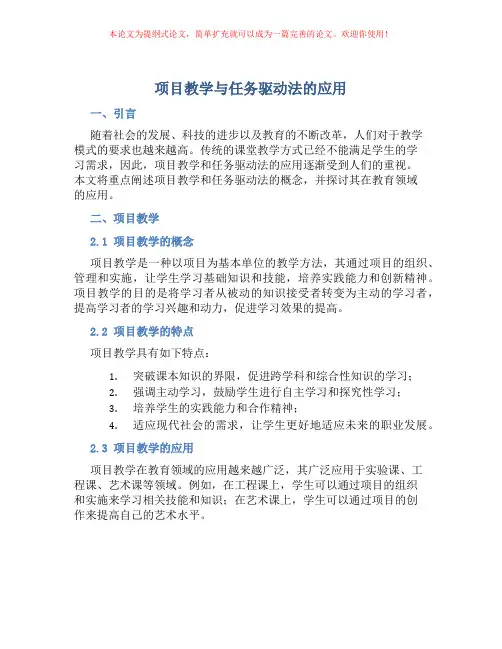 本论文为提纲式论文，简单扩充就可以成为一篇完善的论文。欢迎你使用！

项目教学与任务驱动法的应用

一、引言

随着社会的发展、科技的进步以及教育的不断改革，人们对于教学模式的要求也越来越高。传统的课堂教学方式已经不能满足学生的学习需求，因此，项目教学和任务驱动法的应用逐渐受到人们的重视。本文将重点阐述项目教学和任务驱动法的概念，并探讨其在教育领域的应用。

二、项目教学

2.1 项目教学的概念

项目教学是一种以项目为基本单位的教学方法，其通过项目的组织、管理和实施，让学生学习基础知识和技能，培养实践能力和创新精神。项目教学的目的是将学习者从被动的知识接受者转变为主动的学习者，提高学习者的学习兴趣和动力，促进学习效果的提高。

2.2 项目教学的特点

项目教学具有如下特点：

1. 突破课本知识的界限，促进跨学科和综合性知识的学习；
2. 强调主动学习，鼓励学生进行自主学习和探究性学习；
3. 培养学生的实践能力和合作精神；
4. 适应现代社会的需求，让学生更好地适应未来的职业发展。

2.3 项目教学的应用

项目教学在教育领域的应用越来越广泛，其广泛应用于实验课、工程课、艺术课等领域。例如，在工程课上，学生可以通过项目的组织和实施来学习相关技能和知识；在艺术课上，学生可以通过项目的创作来提高自己的艺术水平。